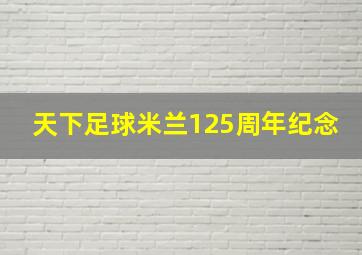 天下足球米兰125周年纪念